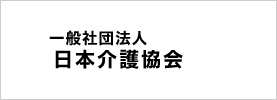 一般社団法人
日本介護協会